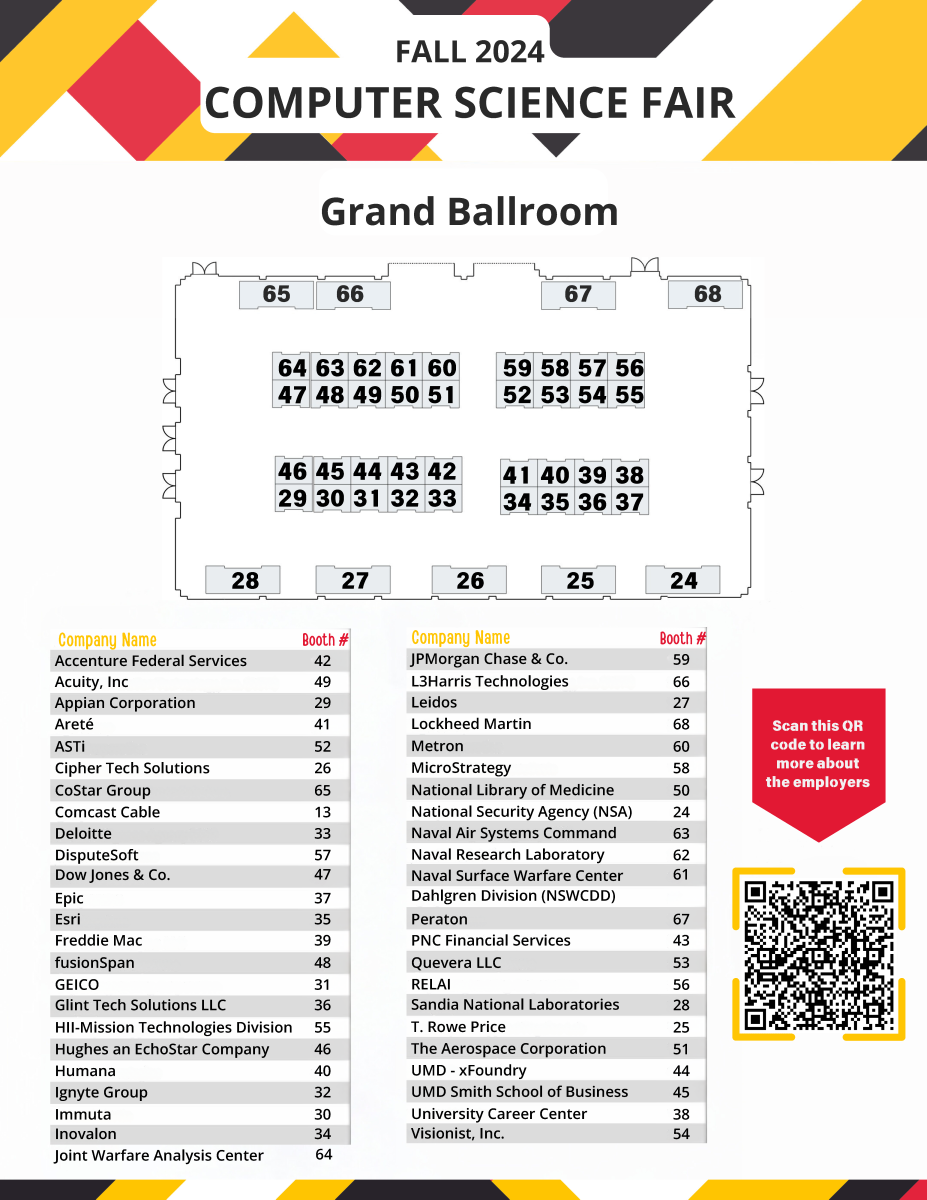 FALL 2024
COMPUTER SCIENCE FAIR

Grand Ballroom

65 66 67 68

64 63 62 61 60
47 48 49 50 51

59 58 57 56
52 53 54 55

46 45 44 43 42
29 30 31 32 33

41 40 39 38
34 35 36 37

28 27 26 25 24

| Company Name | Booth # |
|---|---|
| Accenture Federal Services | 42 |
| Acuity, Inc | 49 |
| Appian Corporation | 29 |
| Areté | 41 |
| ASTi | 52 |
| Cipher Tech Solutions | 26 |
| CoStar Group | 65 |
| Comcast Cable | 13 |
| Deloitte | 33 |
| DisputeSoft | 57 |
| Dow Jones & Co. | 47 |
| Epic | 37 |
| Esri | 35 |
| Freddie Mac | 39 |
| fusionSpan | 48 |
| GEICO | 31 |
| Glint Tech Solutions LLC | 36 |
| HII-Mission Technologies Division | 55 |
| Hughes an EchoStar Company | 46 |
| Humana | 40 |
| Ignyte Group | 32 |
| Immuta | 30 |
| Inovalon | 34 |
| Joint Warfare Analysis Center | 64 |

| Company Name | Booth # |
|---|---|
| JPMorgan Chase & Co. | 59 |
| L3Harris Technologies | 66 |
| Leidos | 27 |
| Lockheed Martin | 68 |
| Metron | 60 |
| MicroStrategy | 58 |
| National Library of Medicine | 50 |
| National Security Agency (NSA) | 24 |
| Naval Air Systems Command | 63 |
| Naval Research Laboratory | 62 |
| Naval Surface Warfare Center Dahlgren Division (NSWCDD) | 61 |
| Peraton | 67 |
| PNC Financial Services | 43 |
| Quevera LLC | 53 |
| RELAI | 56 |
| Sandia National Laboratories | 28 |
| T. Rowe Price | 25 |
| The Aerospace Corporation | 51 |
| UMD - xFoundry | 44 |
| UMD Smith School of Business | 45 |
| University Career Center | 38 |
| Visionist, Inc. | 54 |

Scan this QR code to learn more about the employers